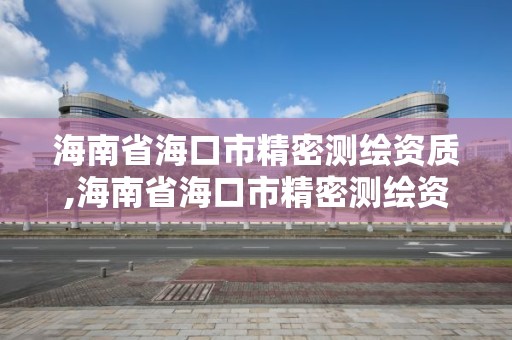 海南省海口市精密测绘资质,海南省海口市精密测绘资